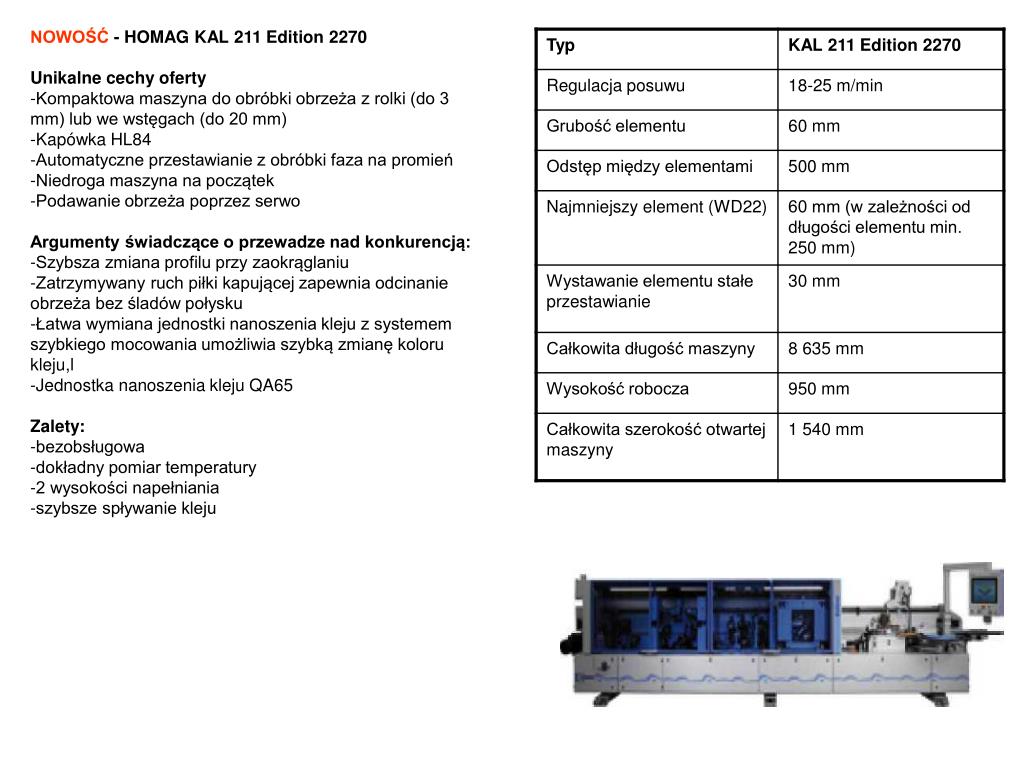 NOWOŚĆ - HOMAG KAL 211 Edition 2270

Unikalne cechy oferty
-Kompaktowa maszyna do obróbki obrzeża z rolki (do 3 mm) lub we wstęgach (do 20 mm)
-Kapówka HL84
-Automatyczne przestawianie z obróbki faza na promień
-Niedroga maszyna na początek
-Podawanie obrzeża poprzez serwo

Argumenty świadczące o przewadze nad konkurencją:
-Szybsza zmiana profilu przy zaokrąglaniu
-Zatrzymywany ruch piłki kapującej zapewnia odcinanie obrzeża bez śladów połysku
-Łatwa wymiana jednostki nanoszenia kleju z systemem szybkiego mocowania umożliwia szybką zmianę koloru kleju,l
-Jednostka nanoszenia kleju QA65

Zalety:
-bezobsługowa
-dokładny pomiar temperatury
-2 wysokości napełniania
-szybsze spływanie kleju

| Typ | KAL 211 Edition 2270 |
|---|---|
| Regulacja posuwu | 18-25 m/min |
| Grubość elementu | 60 mm |
| Odstęp między elementami | 500 mm |
| Najmniejszy element (WD22) | 60 mm (w zależności od długości elementu min. 250 mm) |
| Wystawanie elementu stałe przestawianie | 30 mm |
| Całkowita długość maszyny | 8 635 mm |
| Wysokość robocza | 950 mm |
| Całkowita szerokość otwartej maszyny | 1 540 mm |